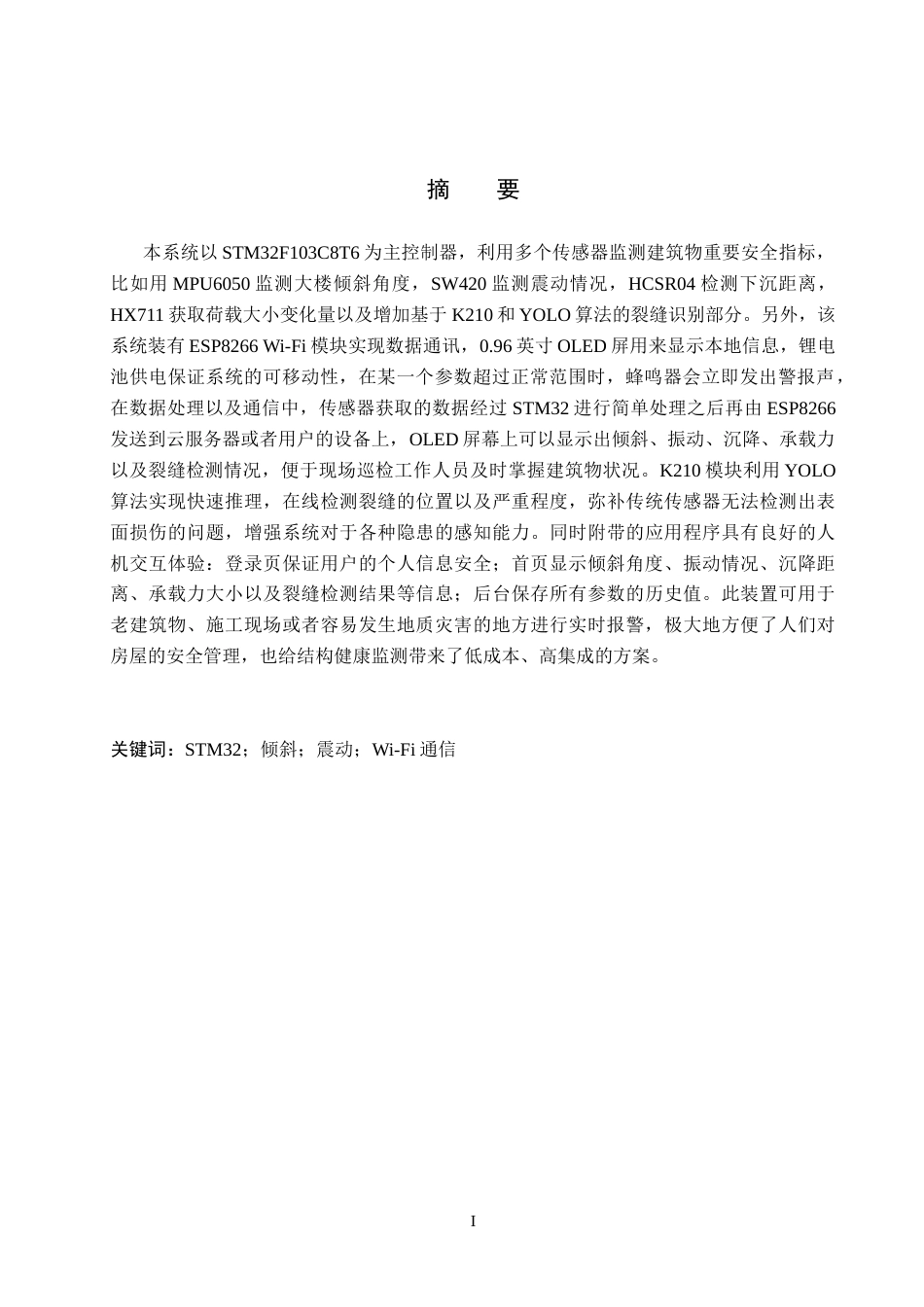 摘　要

本系统以 STM32F103C8T6 为主控制器，利用多个传感器监测建筑物重要安全指标，比如用 MPU6050 监测大楼倾斜角度，SW420 监测震动情况，HCSR04 检测下沉距离，HX711 获取荷载大小变化量以及增加基于 K210 和 YOLO 算法的裂缝识别部分。另外，该系统装有 ESP8266 Wi-Fi 模块实现数据通讯，0.96 英寸 OLED 屏用来显示本地信息，锂电池供电保证系统的可移动性，在某一个参数超过正常范围时，蜂鸣器会立即发出警报声，在数据处理以及通信中，传感器获取的数据经过 STM32 进行简单处理之后再由 ESP8266 发送到云服务器或者用户的设备上，OLED 屏幕上可以显示出倾斜、振动、沉降、承载力以及裂缝检测情况，便于现场巡检工作人员及时掌握建筑物状况。K210 模块利用 YOLO 算法实现快速推理，在线检测裂缝的位置以及严重程度，弥补传统传感器无法检测出表面损伤的问题，增强系统对于各种隐患的感知能力。同时附带的应用程序具有良好的人机交互体验：登录页保证用户的个人信息安全；首页显示倾斜角度、振动情况、沉降距离、承载力大小以及裂缝检测结果等信息；后台保存所有参数的历史值。此装置可用于老建筑物、施工现场或者容易发生地质灾害的地方进行实时报警，极大地方便了人们对房屋的安全管理，也给结构健康监测带来了低成本、高集成的方案。

关键词：STM32；倾斜；震动；Wi-Fi 通信

I